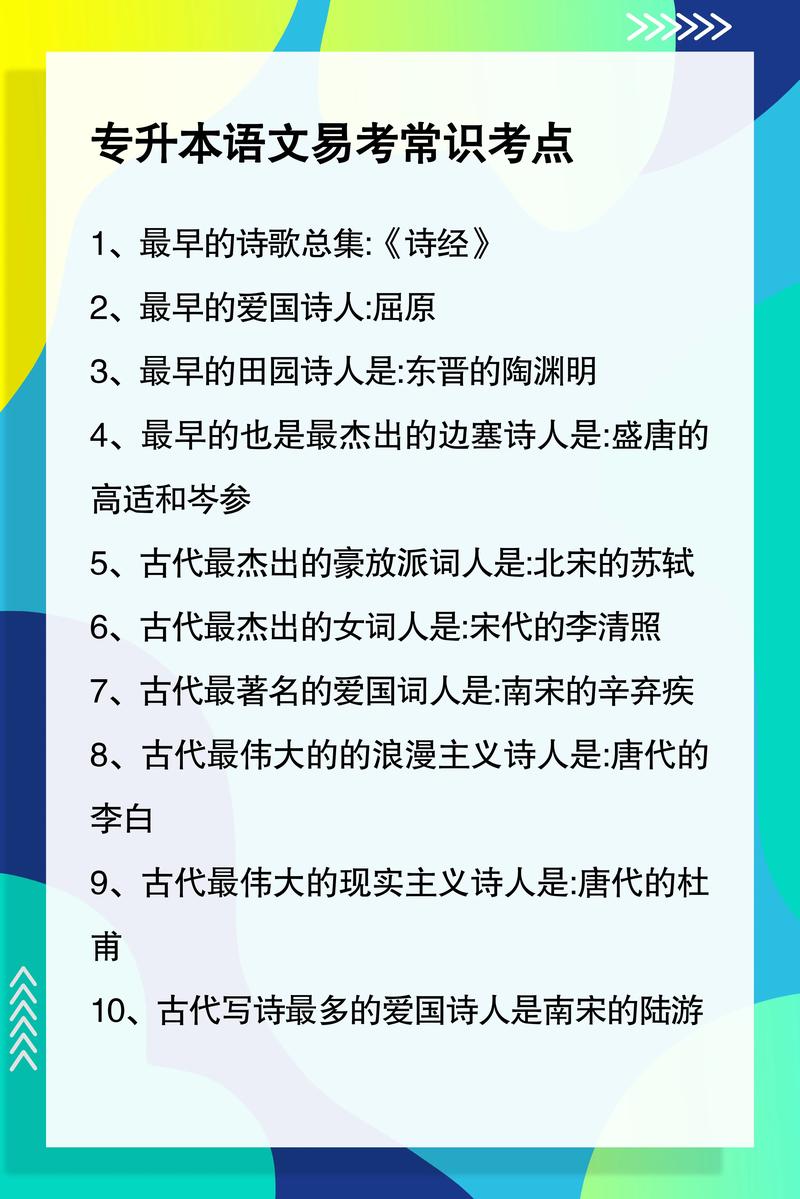 专升本语文易考常识考点

1、最早的诗歌总集:《诗经》

2、最早的爱国诗人:屈原

3、最早的田园诗人是:东晋的陶渊明

4、最早的也是最杰出的边塞诗人是:盛唐的高适和岑参

5、古代最杰出的豪放派词人是:北宋的苏轼

6、古代最杰出的女词人是:宋代的李清照

7、古代最著名的爱国词人是:南宋的辛弃疾

8、古代最伟大的的浪漫主义诗人是:唐代的李白

9、古代最伟大的现实主义诗人是:唐代的杜甫

10、古代写诗最多的爱国诗人是南宋的陆游